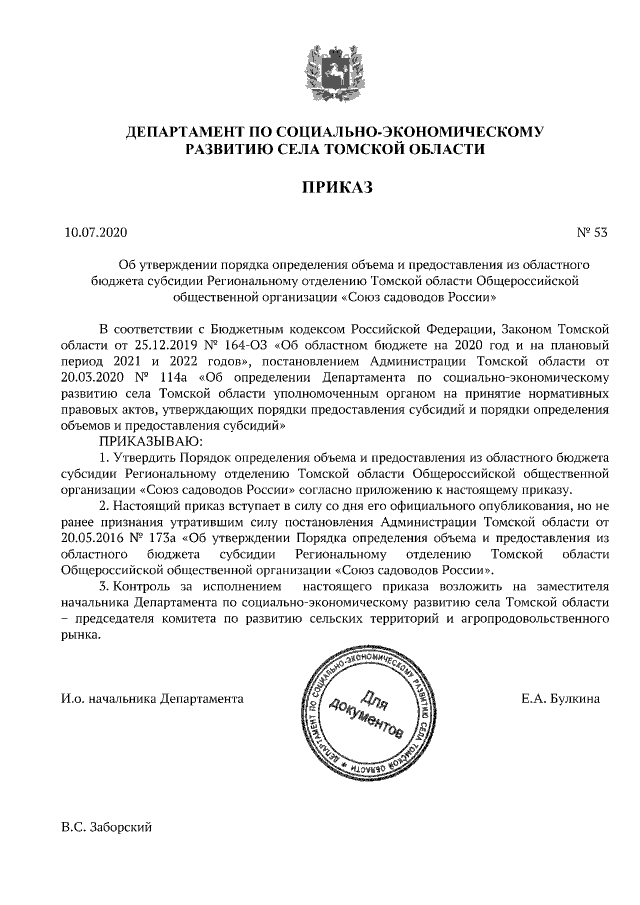 ДЕПАРТАМЕНТ ПО СОЦИАЛЬНО-ЭКОНОМИЧЕСКОМУ РАЗВИТИЮ СЕЛА ТОМСКОЙ ОБЛАСТИ

ПРИКАЗ

10.07.2020

№ 53

Об утверждении порядка определения объема и предоставления из областного бюджета субсидии Региональному отделению Томской области Общероссийской общественной организации «Союз садоводов России»

В соответствии с Бюджетным кодексом Российской Федерации, Законом Томской области от 25.12.2019 № 164-ОЗ «Об областном бюджете на 2020 год и на плановый период 2021 и 2022 годов», постановлением Администрации Томской области от 20.03.2020 № 114а «Об определении Департамента по социально-экономическому развитию села Томской области уполномоченным органом на принятие нормативных правовых актов, утверждающих порядки предоставления субсидий и порядки определения объемов и предоставления субсидий»

ПРИКАЗЫВАЮ:

1. Утвердить Порядок определения объема и предоставления из областного бюджета субсидии Региональному отделению Томской области Общероссийской общественной организации «Союз садоводов России» согласно приложению к настоящему приказу.

2. Настоящий приказ вступает в силу со дня его официального опубликования, но не ранее признания утратившим силу постановления Администрации Томской области от 20.05.2016 № 173а «Об утверждении Порядка определения объема и предоставления из областного бюджета субсидии Региональному отделению Томской области Общероссийской общественной организации «Союз садоводов России».

3. Контроль за исполнением настоящего приказа возложить на заместителя начальника Департамента по социально-экономическому развитию села Томской области – председателя комитета по развитию сельских территорий и агропродовольственного рынка.

И.о. начальника Департамента

ДЕПАРТАМЕНТ ПО СОЦИАЛЬНО-ЭКОНОМИЧЕСКОМУ РАЗВИТИЮ СЕЛА ТОМСКОЙ ОБЛАСТИ
Для документов

Е.А. Булкина

В.С. Заборский